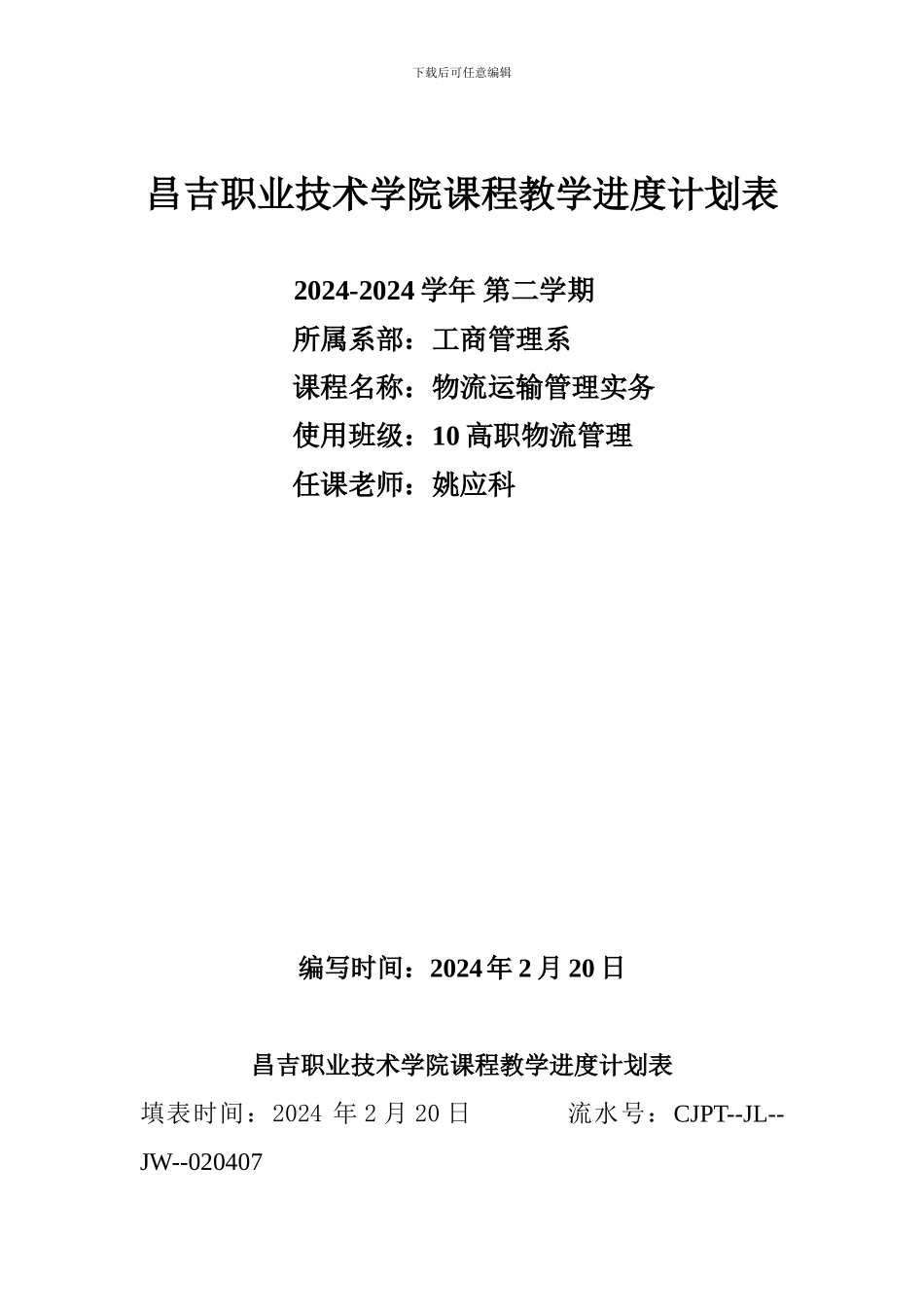 下载后可任意编辑

昌吉职业技术学院课程教学进度计划表

2024-2024 学年 第二学期

所属系部：工商管理系

课程名称：物流运输管理实务

使用班级：10 高职物流管理

任课老师：姚应科

编写时间：2024 年 2 月 20 日

昌吉职业技术学院课程教学进度计划表

填表时间：2024 年 2 月 20 日 流水号：CJPT--JL--JW--020407